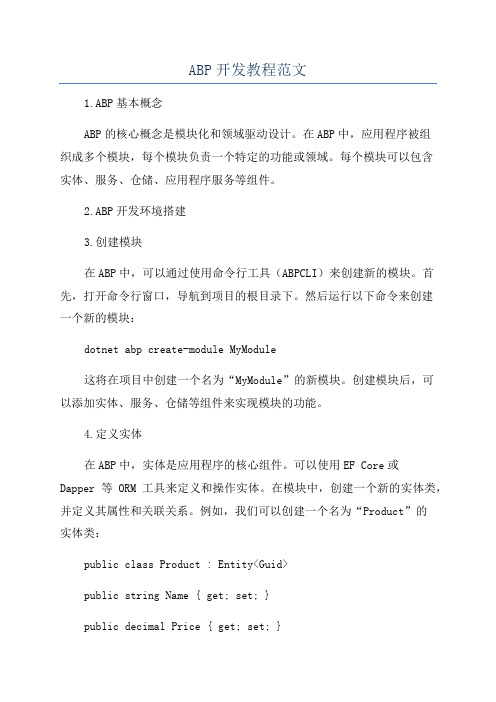 ABP开发教程范文

1.ABP基本概念

ABP的核心概念是模块化和领域驱动设计。在ABP中，应用程序被组织成多个模块，每个模块负责一个特定的功能或领域。每个模块可以包含实体、服务、仓储、应用程序服务等组件。

2.ABP开发环境搭建

3.创建模块

在ABP中，可以通过使用命令行工具（ABPCLI）来创建新的模块。首先，打开命令行窗口，导航到项目的根目录下。然后运行以下命令来创建一个新的模块：

dotnet abp create-module MyModule

这将在项目中创建一个名为“MyModule”的新模块。创建模块后，可以添加实体、服务、仓储等组件来实现模块的功能。

4.定义实体

在ABP中，实体是应用程序的核心组件。可以使用EF Core或Dapper 等 ORM 工具来定义和操作实体。在模块中，创建一个新的实体类，并定义其属性和关联关系。例如，我们可以创建一个名为“Product”的实体类：

public class Product : Entity<Guid>

public string Name { get; set; }

public decimal Price { get; set; }